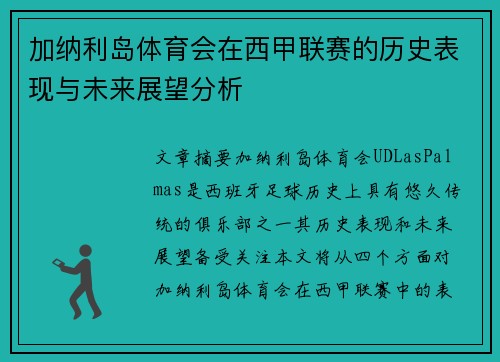 加纳利岛体育会在西甲联赛的历史表现与未来展望分析

文章摘要加纳利岛体育会UDLasPalmas是西班牙足球历史上具有悠久传统的俱乐部之一其历史表现和未来展望备受关注本文将从四个方面对加纳利岛体育会在西甲联赛中的表